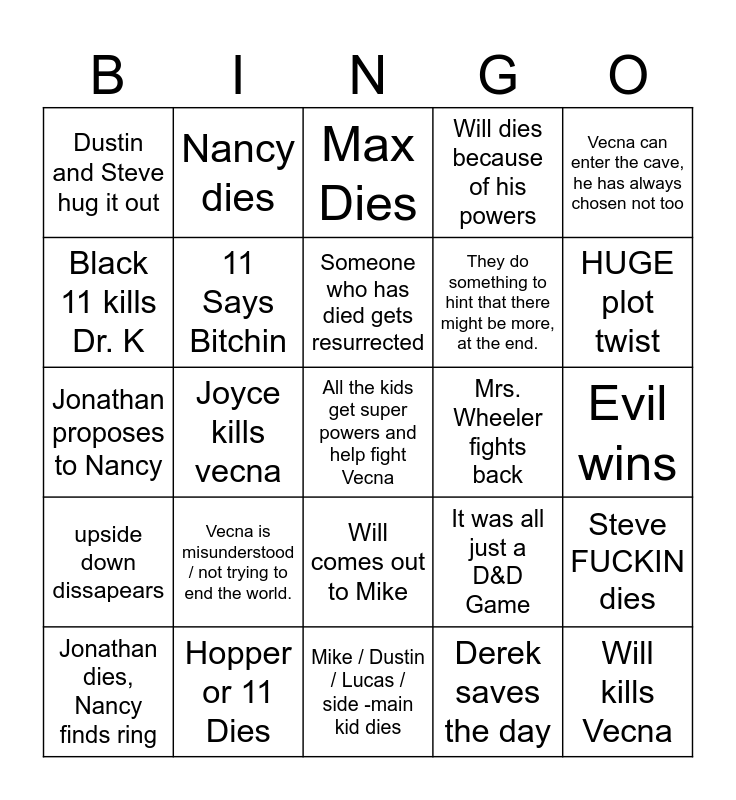 | B | I | N | G | O |
|---|---|---|---|---|
| Dustin and Steve hug it out | Nancy dies | Max Dies | Will dies because of his powers | Vecna can enter the cave, he has always chosen not too |
| Black 11 kills Dr. K | 11 Says Bitchin | Someone who has died gets resurrected | They do something to hint that there might be more, at the end. | HUGE plot twist |
| Jonathan proposes to Nancy | Joyce kills vecna | All the kids get super powers and help fight Vecna | Mrs. Wheeler fights back | Evil wins |
| upside down dissapears | Vecna is misunderstood / not trying to end the world. | Will comes out to Mike | It was all just a D&D Game | Steve FUCKIN dies |
| Jonathan dies, Nancy finds ring | Hopper or 11 Dies | Mike / Dustin / Lucas / side -main kid dies | Derek saves the day | Will kills Vecna |